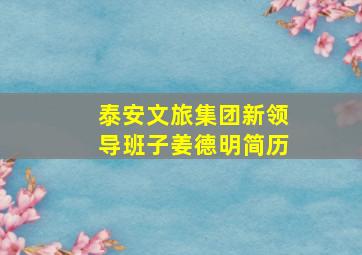 泰安文旅集团新领导班子姜德明简历